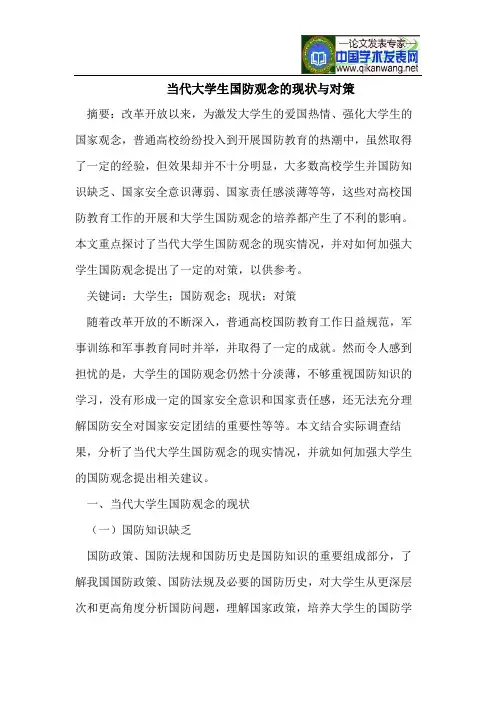 —论文发表专家—
中国学术发表网
www.qikanwang.net

当代大学生国防观念的现状与对策

摘要：改革开放以来，为激发大学生的爱国热情、强化大学生的国家观念，普通高校纷纷投入到开展国防教育的热潮中，虽然取得了一定的经验，但效果却并不十分明显，大多数高校学生并国防知识缺乏、国家安全意识薄弱、国家责任感淡薄等等，这些对高校国防教育工作的开展和大学生国防观念的培养都产生了不利的影响。本文重点探讨了当代大学生国防观念的现实情况，并对如何加强大学生国防观念提出了一定的对策，以供参考。

关键词：大学生；国防观念；现状；对策

随着改革开放的不断深入，普通高校国防教育工作日益规范，军事训练和军事教育同时并举，并取得了一定的成就。然而令人感到担忧的是，大学生的国防观念仍然十分淡薄，不够重视国防知识的学习，没有形成一定的国家安全意识和国家责任感，还无法充分理解国防安全对国家安定团结的重要性等等。本文结合实际调查结果，分析了当代大学生国防观念的现实情况，并就如何加强大学生的国防观念提出相关建议。

一、当代大学生国防观念的现状

（一）国防知识缺乏

国防政策、国防法规和国防历史是国防知识的重要组成部分，了解我国国防政策、国防法规及必要的国防历史，对大学生从更深层次和更高角度分析国防问题，理解国家政策，培养大学生的国防学